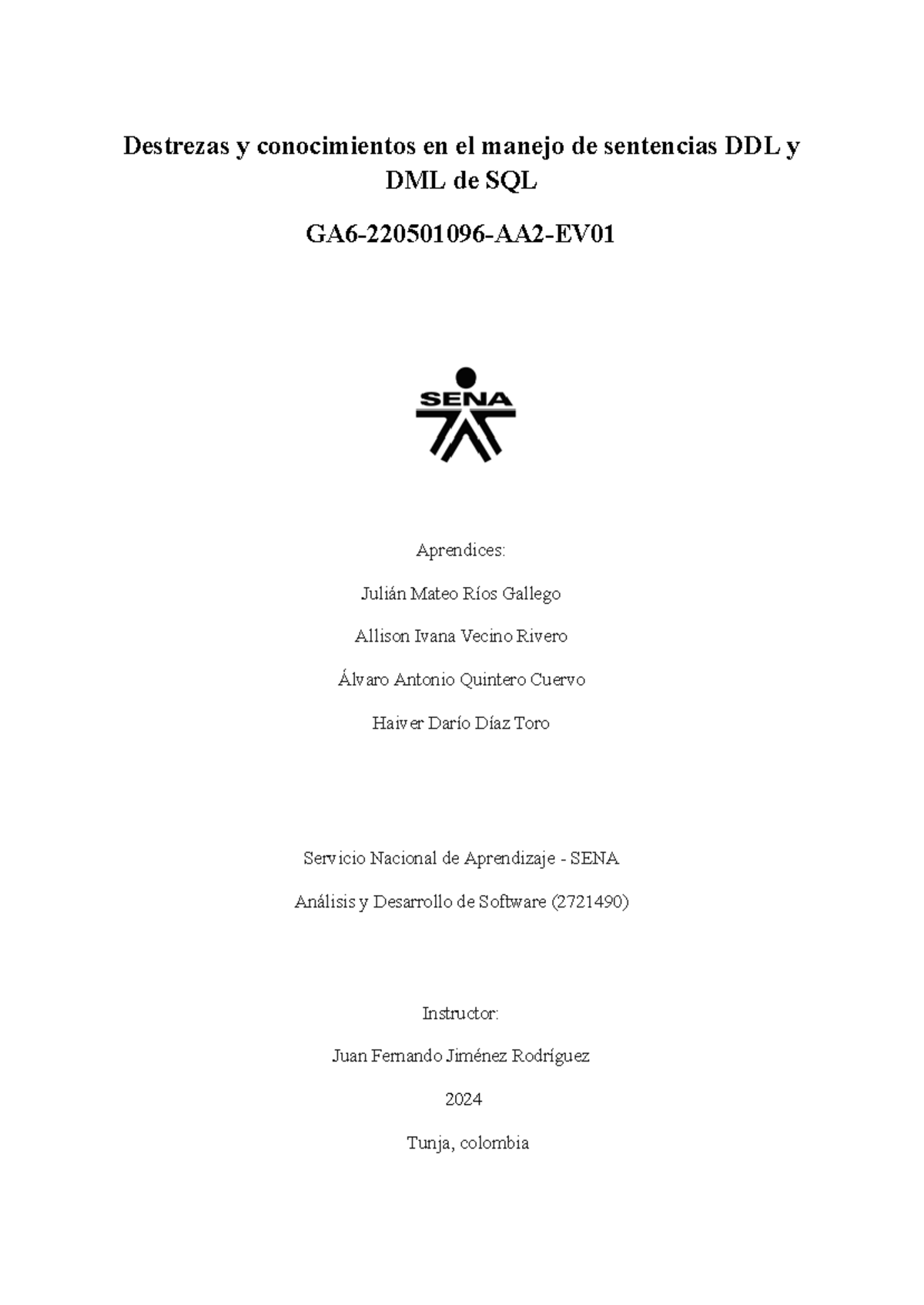 Destrezas y conocimientos en el manejo de sentencias DDL y DML de SQL

GA6-220501096-AA2-EV01

SENA

Aprendices:

Julián Mateo Ríos Gallego

Allison Ivana Vecino Rivero

Álvaro Antonio Quintero Cuervo

Haiver Darío Díaz Toro

Servicio Nacional de Aprendizaje - SENA

Análisis y Desarrollo de Software (2721490)

Instructor:

Juan Fernando Jiménez Rodríguez

2024

Tunja, colombia